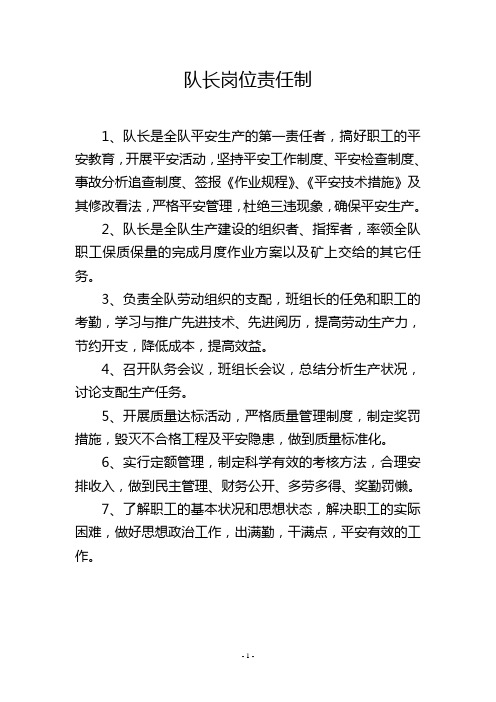 队长岗位责任制

1、队长是全队平安生产的第一责任者，搞好职工的平安教育，开展平安活动，坚持平安工作制度、平安检查制度、事故分析追查制度、签报《作业规程》、《平安技术措施》及其修改看法，严格平安管理，杜绝三违现象，确保平安生产。

2、队长是全队生产建设的组织者、指挥者，率领全队职工保质保量的完成月度作业方案以及矿上交给的其它任务。

3、负责全队劳动组织的支配，班组长的任免和职工的考勤，学习与推广先进技术、先进阅历，提高劳动生产力，节约开支，降低成本，提高效益。

4、召开队务会议，班组长会议，总结分析生产状况，讨论支配生产任务。

5、开展质量达标活动，严格质量管理制度，制定奖罚措施，毁灭不合格工程及平安隐患，做到质量标准化。

6、实行定额管理，制定科学有效的考核方法，合理安排收入，做到民主管理、财务公开、多劳多得、奖勤罚懒。

7、了解职工的基本状况和思想状态，解决职工的实际困难，做好思想政治工作，出满勤，干满点，平安有效的工作。

- 1 -